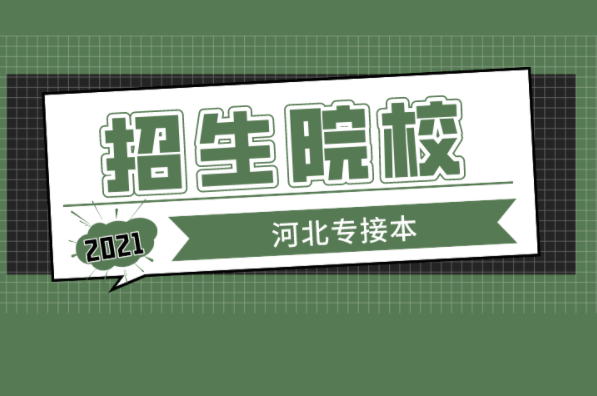 招生院校

2021

河北专接本